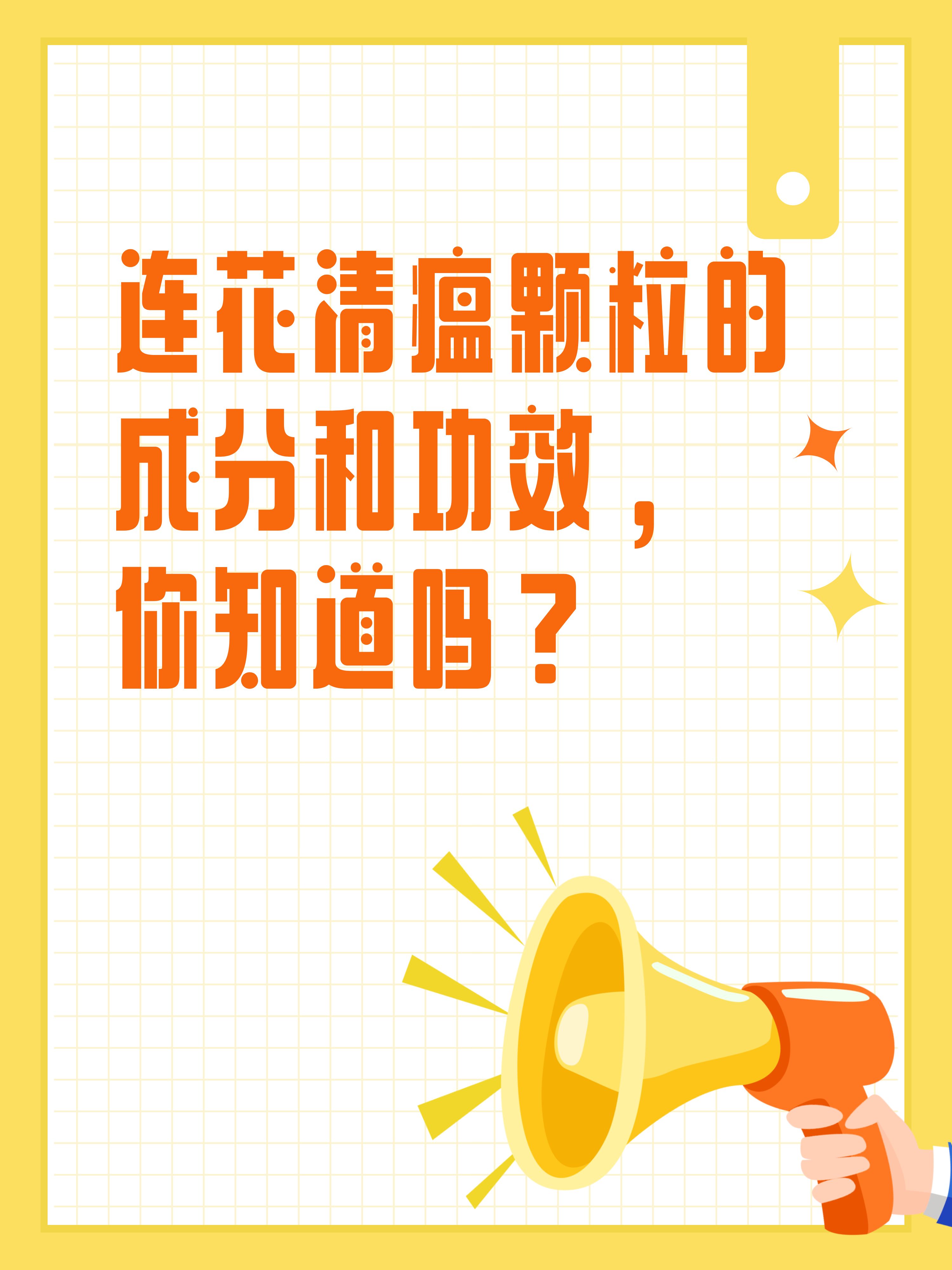 连花清瘟颗粒的成分和功效，你知道吗？